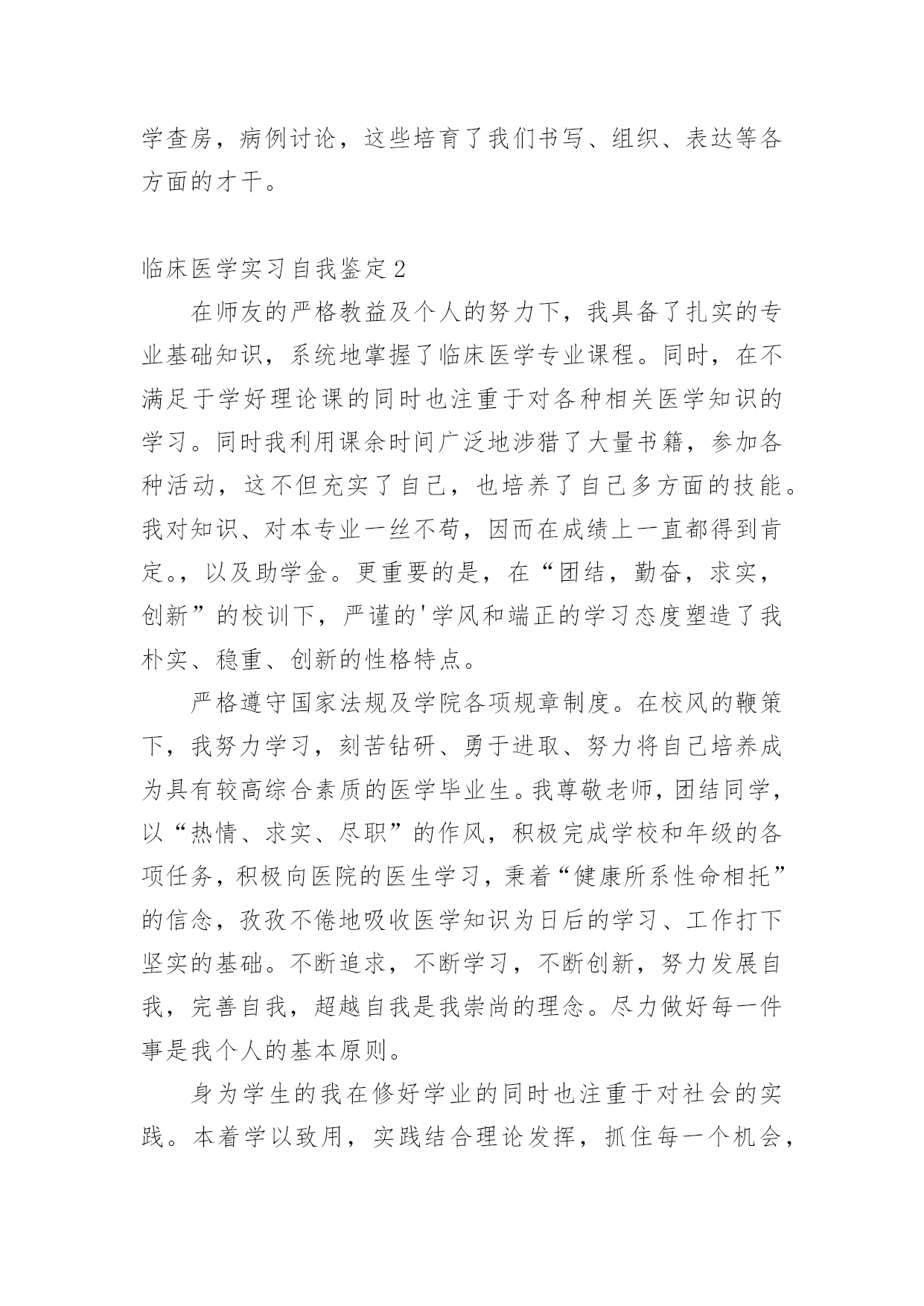 学查房，病例讨论，这些培育了我们书写、组织、表达等各方面的才干。

临床医学实习自我鉴定2

在师友的严格教益及个人的努力下，我具备了扎实的专业基础知识，系统地掌握了临床医学专业课程。同时，在不满足于学好理论课的同时也注重于对各种相关医学知识的学习。同时我利用课余时间广泛地涉猎了大量书籍，参加各种活动，这不但充实了自己，也培养了自己多方面的技能。我对知识、对本专业一丝不苟，因而在成绩上一直都得到肯定。，以及助学金。更重要的是，在“团结，勤奋，求实，创新”的校训下，严谨的'学风和端正的学习态度塑造了我朴实、稳重、创新的性格特点。

严格遵守国家法规及学院各项规章制度。在校风的鞭策下，我努力学习，刻苦钻研、勇于进取、努力将自己培养成为具有较高综合素质的医学毕业生。我尊敬老师，团结同学，以“热情、求实、尽职”的作风，积极完成学校和年级的各项任务，积极向医院的医生学习，秉着“健康所系性命相托”的信念，孜孜不倦地吸收医学知识为日后的学习、工作打下坚实的基础。不断追求，不断学习，不断创新，努力发展自我，完善自我，超越自我是我崇尚的理念。尽力做好每一件事是我个人的基本原则。

身为学生的我在修好学业的同时也注重于对社会的实践。本着学以致用，实践结合理论发挥，抓住每一个机会，